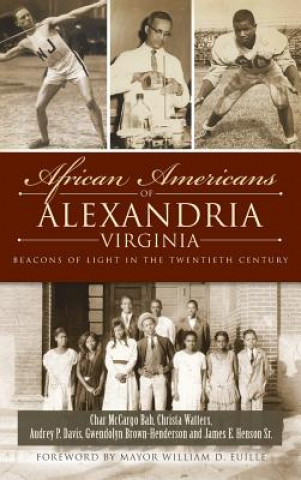 NJ

African Americans
OF
ALEXANDRIA
VIRGINIA
BEACONS OF LIGHT IN THE TWENTIETH CENTURY

Char McCargo Bah, Christa Watters, Audrey P. Davis, Gwendolyn Brown-Henderson and James E. Henson Sr.

FOREWORD BY MAYOR WILLIAM D. EUILLE